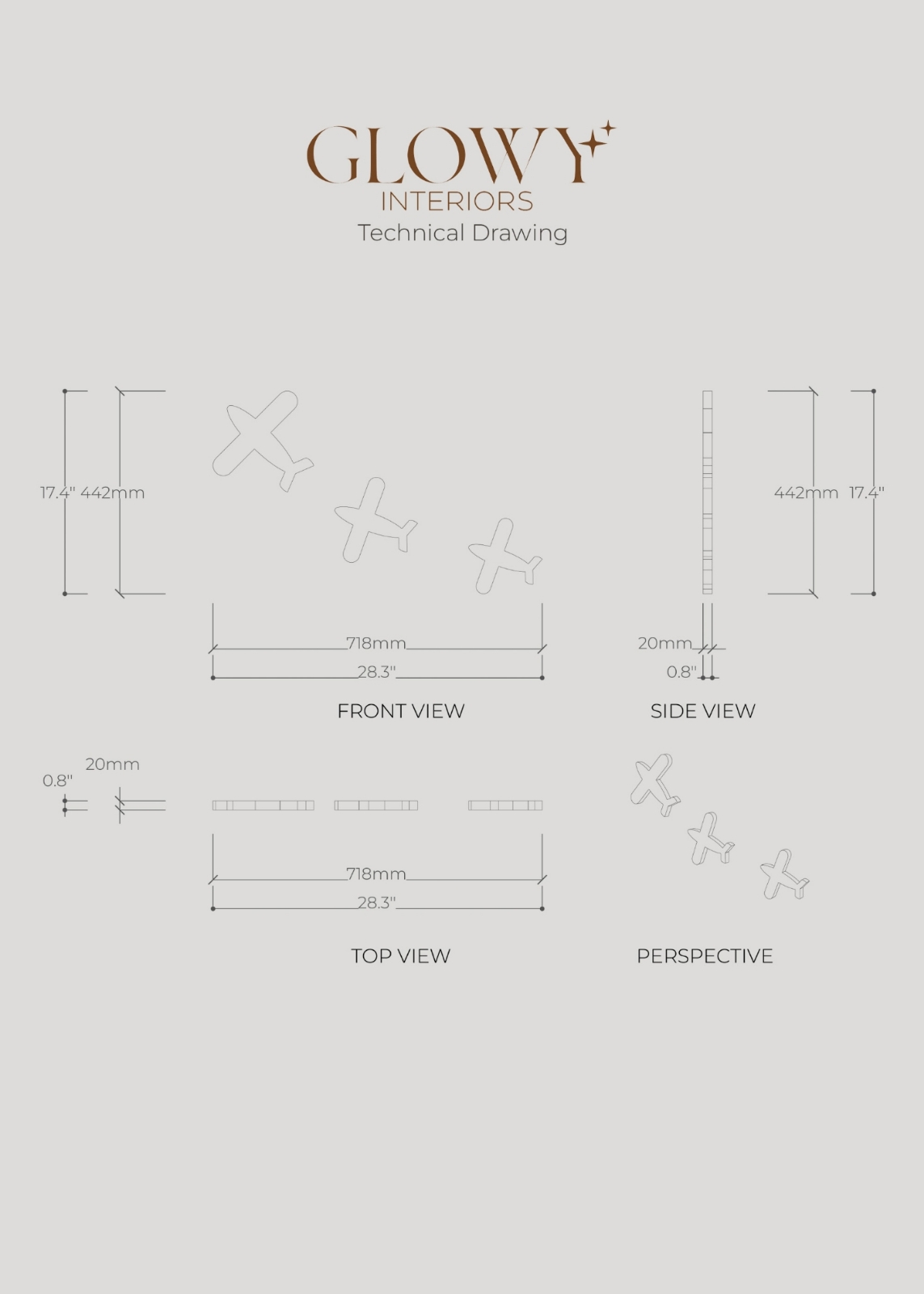 GLOWY
INTERIORS
Technical Drawing

17.4" 442mm

442mm 17.4"

718mm
28.3"

20mm
0.8"

FRONT VIEW

SIDE VIEW

20mm
0.8"

718mm
28.3"

TOP VIEW

PERSPECTIVE